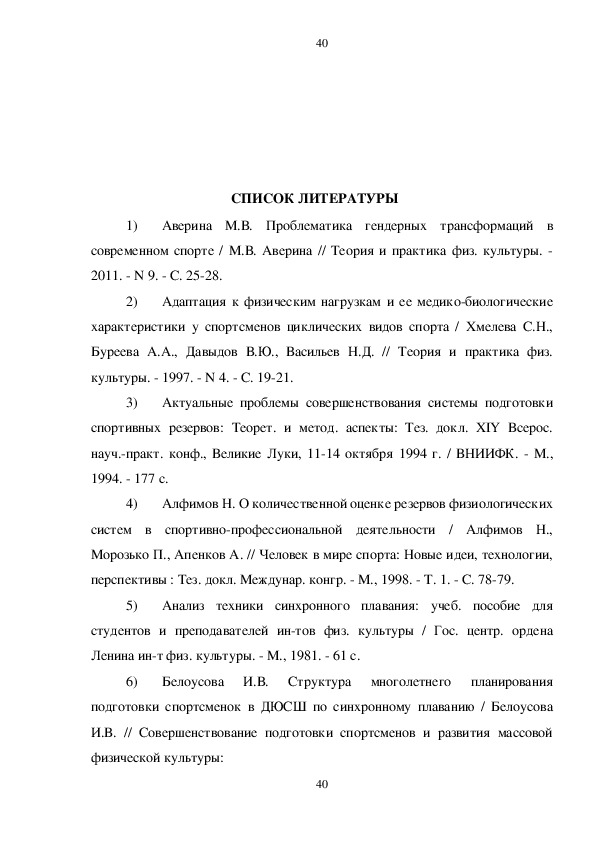 40

СПИСОК ЛИТЕРАТУРЫ

1) Аверина М.В. Проблематика гендерных трансформаций в современном спорте / М.В. Аверина // Теория и практика физ. культуры. - 2011. - N 9. - С. 25-28.

2) Адаптация к физическим нагрузкам и ее медико-биологические характеристики у спортсменов циклических видов спорта / Хмелева С.Н., Буреева А.А., Давыдов В.Ю., Васильев Н.Д. // Теория и практика физ. культуры. - 1997. - N 4. - С. 19-21.

3) Актуальные проблемы совершенствования системы подготовки спортивных резервов: Теорет. и метод. аспекты: Тез. докл. XIY Всерос. науч.-практ. конф., Великие Луки, 11-14 октября 1994 г. / ВНИИФК. - М., 1994. - 177 с.

4) Алфимов Н. О количественной оценке резервов физиологических систем в спортивно-профессиональной деятельности / Алфимов Н., Морозько П., Апенков А. // Человек в мире спорта: Новые идеи, технологии, перспективы : Тез. докл. Междунар. конгр. - М., 1998. - Т. 1. - С. 78-79.

5) Анализ техники синхронного плавания: учеб. пособие для студентов и преподавателей ин-тов физ. культуры / Гос. центр. ордена Ленина ин-т физ. культуры. - М., 1981. - 61 с.

6) Белоусова И.В. Структура многолетнего планирования подготовки спортсменок в ДЮСШ по синхронному плаванию / Белоусова И.В. // Совершенствование подготовки спортсменов и развития массовой физической культуры:

40